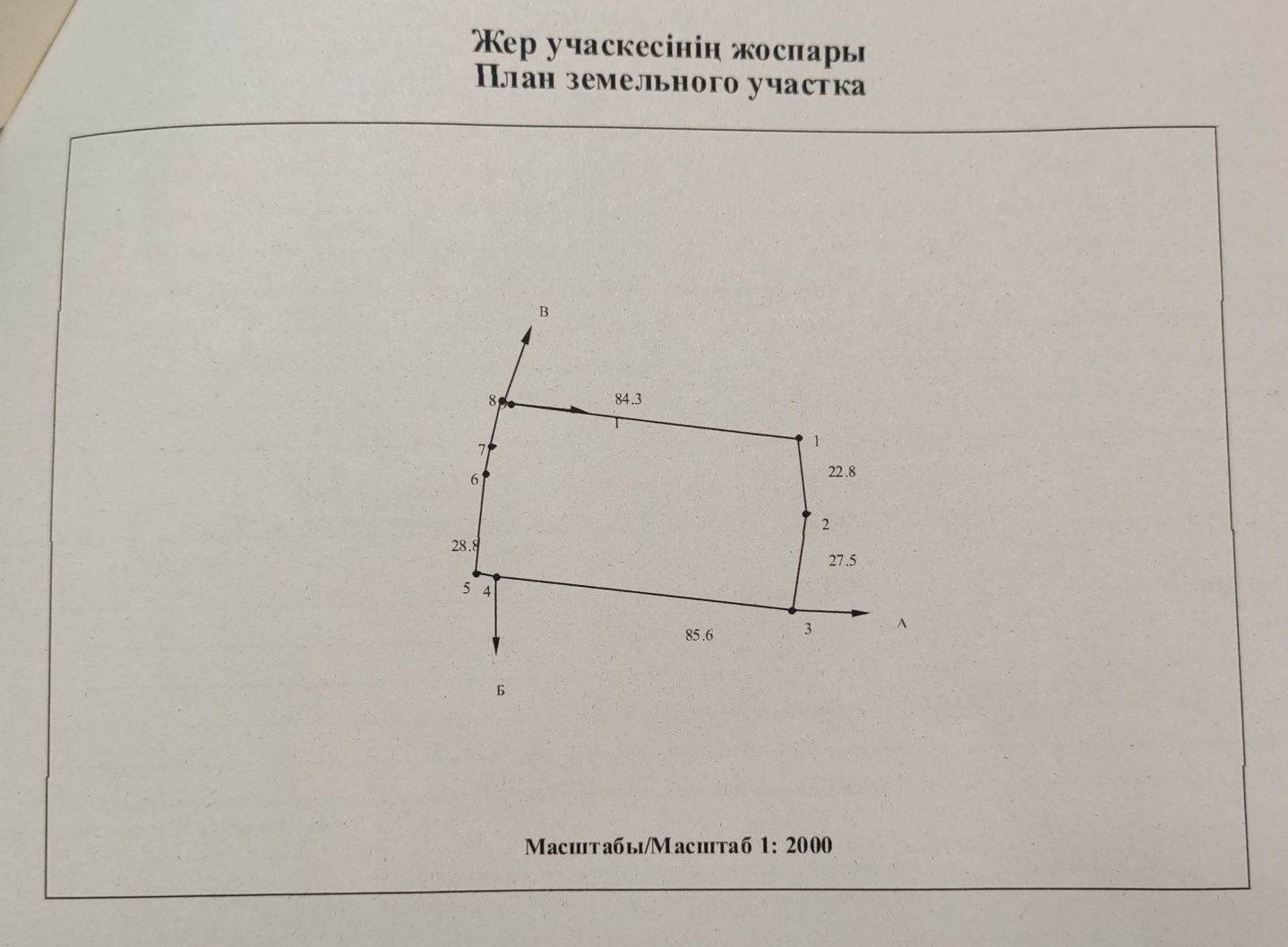 Жер учаскесінің жоспары
План земельного участка

В

8

84.3

1

1

22.8

7

6

2

28.8

27.5

5 4

3

А

85.6

Б

Масштабы/Масштаб 1: 2000